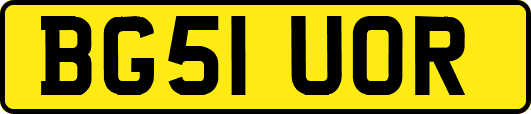 BG51 UOR